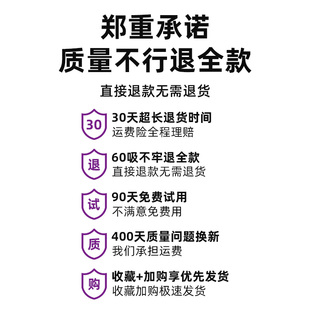 郑重承诺
质量不行退全款

直接退款无需退货

30
30天超长退货时间
运费险全程理赔

退
60吸不牢退全款
直接退款无需退货

试
90天免费试用
不满意免费用

质
400天质量问题换新
我们承担运费

购
收藏+加购享优先发货
收藏加购极速发货